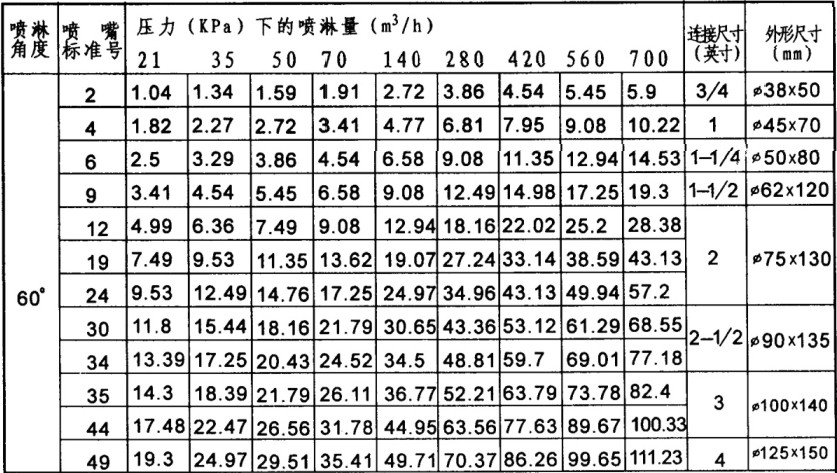 | 喷淋角度 | 喷嘴标准号 | 压力(KPa)下的喷淋量($m^3/h$) 21 | 35 | 50 | 70 | 140 | 280 | 420 | 560 | 700 | 连接尺寸(英寸) | 外形尺寸(mm) |
|---|---|---|---|---|---|---|---|---|---|---|---|---|
| 60° | 2 | 1.04 | 1.34 | 1.59 | 1.91 | 2.72 | 3.86 | 4.54 | 5.45 | 5.9 | 3/4 | ø38×50 |
|  | 4 | 1.82 | 2.27 | 2.72 | 3.41 | 4.77 | 6.81 | 7.95 | 9.08 | 10.22 | 1 | ø45×70 |
|  | 6 | 2.5 | 3.29 | 3.86 | 4.54 | 6.58 | 9.08 | 11.35 | 12.94 | 14.53 | 1-1/4 | ø50×80 |
|  | 9 | 3.41 | 4.54 | 5.45 | 6.58 | 9.08 | 12.49 | 14.98 | 17.25 | 19.3 | 1-1/2 | ø62×120 |
|  | 12 | 4.99 | 6.36 | 7.49 | 9.08 | 12.94 | 18.16 | 22.02 | 25.2 | 28.38 | 2 | ø75×130 |
|  | 19 | 7.49 | 9.53 | 11.35 | 13.62 | 19.07 | 27.24 | 33.14 | 38.59 | 43.13 |  |  |
|  | 24 | 9.53 | 12.49 | 14.76 | 17.25 | 24.97 | 34.96 | 43.13 | 49.94 | 57.2 |  |  |
|  | 30 | 11.8 | 15.44 | 18.16 | 21.79 | 30.65 | 43.36 | 53.12 | 61.29 | 68.55 | 2-1/2 | ø90×135 |
|  | 34 | 13.39 | 17.25 | 20.43 | 24.52 | 34.5 | 48.81 | 59.7 | 69.01 | 77.18 |  |  |
|  | 35 | 14.3 | 18.39 | 21.79 | 26.11 | 36.77 | 52.21 | 63.79 | 73.78 | 82.4 | 3 | ø100×140 |
|  | 44 | 17.48 | 22.47 | 26.56 | 31.78 | 44.95 | 63.56 | 77.63 | 89.67 | 100.33 |  |  |
|  | 49 | 19.3 | 24.97 | 29.51 | 35.41 | 49.71 | 70.37 | 86.26 | 99.65 | 111.23 | 4 | ø125×150 |